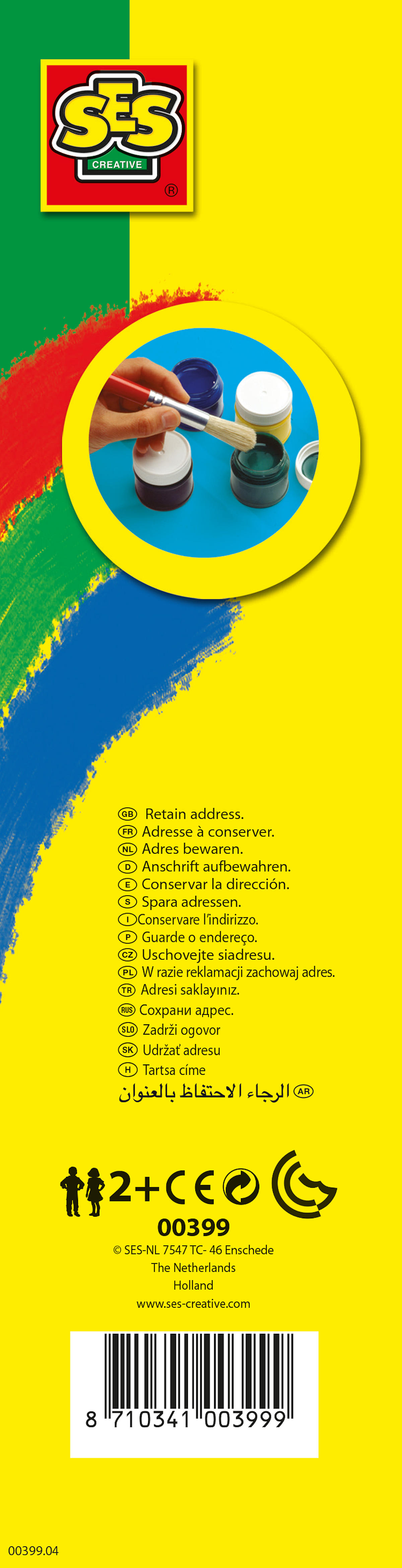 SES
CREATIVE
®

GB Retain address.
FR Adresse à conserver.
NL Adres bewaren.
D Anschrift aufbewahren.
E Conservar la dirección.
S Spara adressen.
I Conservare l'indirizzo.
P Guarde o endereço.
CZ Uschovejte siadresu.
PL W razie reklamacji zachowaj adres.
TR Adresi saklayınız.
RUS Сохрани адрес.
SLO Zadrži ogovor
SK Udržať adresu
H Tartsa címe
AR الرجاء الاحتفاظ بالعنوان

2+ CE

00399
© SES-NL 7547 TC- 46 Enschede
The Netherlands
Holland
www.ses-creative.com

8 710341 003999

00399.04